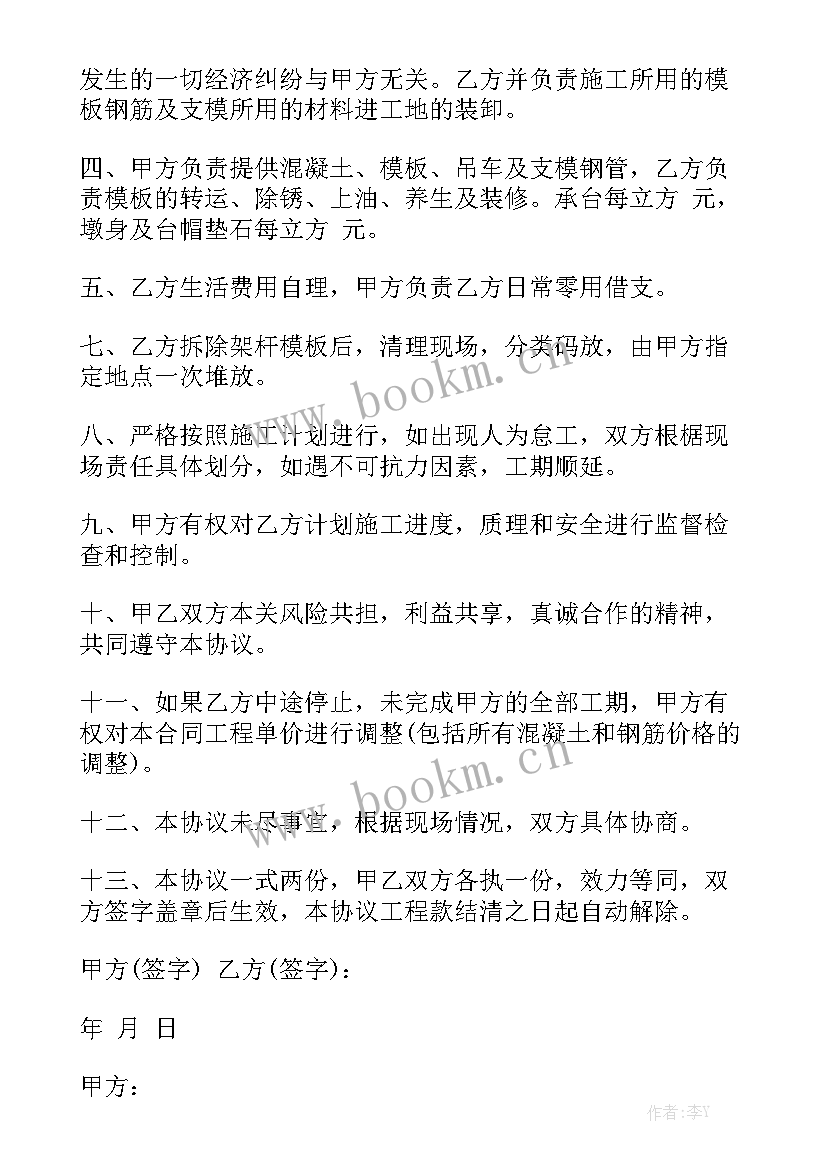 发生的一切经济纠纷与甲方无关。乙方并负责施工所用的模板钢筋及支模所用的材料进工地的装卸。

四、甲方负责提供混凝土、模板、吊车及支模钢管，乙方负责模板的转运、除锈、上油、养生及装修。承台每立方 元，墩身及台帽垫石每立方 元。

五、乙方生活费用自理，甲方负责乙方日常零用借支。

七、乙方拆除架杆模板后，清理现场，分类码放，由甲方指定地点一次堆放。

八、严格按照施工计划进行，如出现人为怠工，双方根据现场责任具体划分，如遇不可抗力因素，工期顺延。

九、甲方有权对乙方计划施工进度，质理和安全进行监督检查和控制。

十、甲乙双方本关风险共担，利益共享，真诚合作的精神，共同遵守本协议。

十一、如果乙方中途停止，未完成甲方的全部工期，甲方有权对本合同工程单价进行调整(包括所有混凝土和钢筋价格的调整)。

十二、本协议未尽事宜，根据现场情况，双方具体协商。

十三、本协议一式两份，甲乙双方各执一份，效力等同，双方签字盖章后生效，本协议工程款结清之日起自动解除。

甲方(签字) 乙方(签字)：

年 月 日

甲方：

www.bookm.cn
www.bookm.cn
作者:李Y